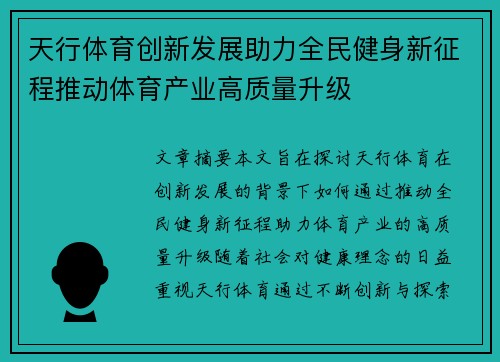 天行体育创新发展助力全民健身新征程推动体育产业高质量升级

文章摘要本文旨在探讨天行体育在创新发展的背景下如何通过推动全民健身新征程助力体育产业的高质量升级随着社会对健康理念的日益重视天行体育通过不断创新与探索